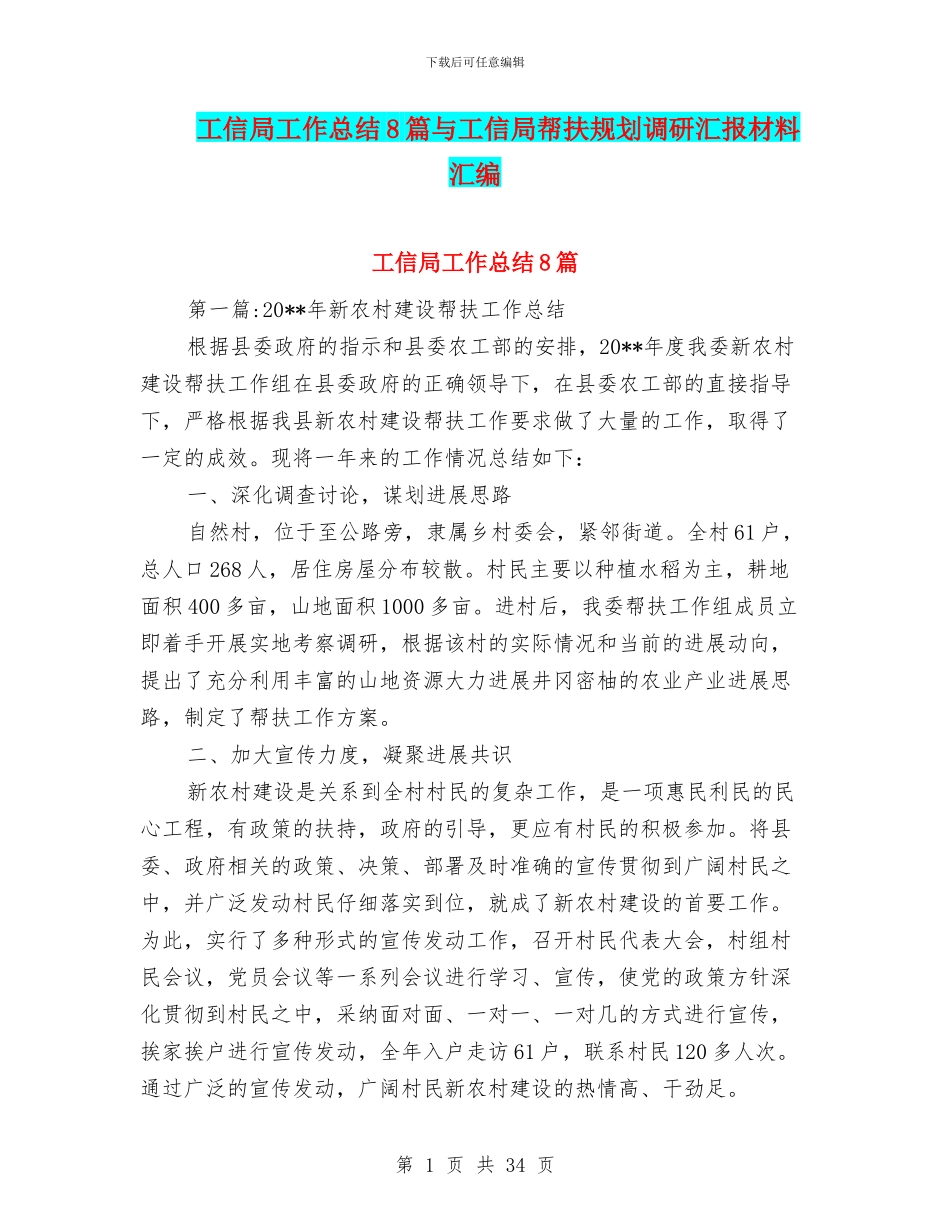 下载后可任意编辑

工信局工作总结8篇与工信局帮扶规划调研汇报材料汇编

工信局工作总结8篇

第一篇:20**年新农村建设帮扶工作总结

根据县委政府的指示和县委农工部的安排，20**年度我委新农村建设帮扶工作组在县委政府的正确领导下，在县委农工部的直接指导下，严格根据我县新农村建设帮扶工作要求做了大量的工作，取得了一定的成效。现将一年来的工作情况总结如下：

一、深化调查讨论，谋划进展思路

自然村，位于至公路旁，隶属乡村委会，紧邻街道。全村61户，总人口268人，居住房屋分布较散。村民主要以种植水稻为主，耕地面积400多亩，山地面积1000多亩。进村后，我委帮扶工作组成员立即着手开展实地考察调研，根据该村的实际情况和当前的进展动向，提出了充分利用丰富的山地资源大力进展井冈密柚的农业产业进展思路，制定了帮扶工作方案。

二、加大宣传力度，凝聚进展共识

新农村建设是关系到全村村民的复杂工作，是一项惠民利民的民心工程，有政策的扶持，政府的引导，更应有村民的积极参加。将县委、政府相关的政策、决策、部署及时准确的宣传贯彻到广阔村民之中，并广泛发动村民仔细落实到位，就成了新农村建设的首要工作。为此，实行了多种形式的宣传发动工作，召开村民代表大会，村组村民会议，党员会议等一系列会议进行学习、宣传，使党的政策方针深化贯彻到村民之中，采纳面对面、一对一、一对几的方式进行宣传，挨家挨户进行宣传发动，全年入户走访61户，联系村民120多人次。通过广泛的宣传发动，广阔村民新农村建设的热情高、干劲足。

第 1 页 共 34 页